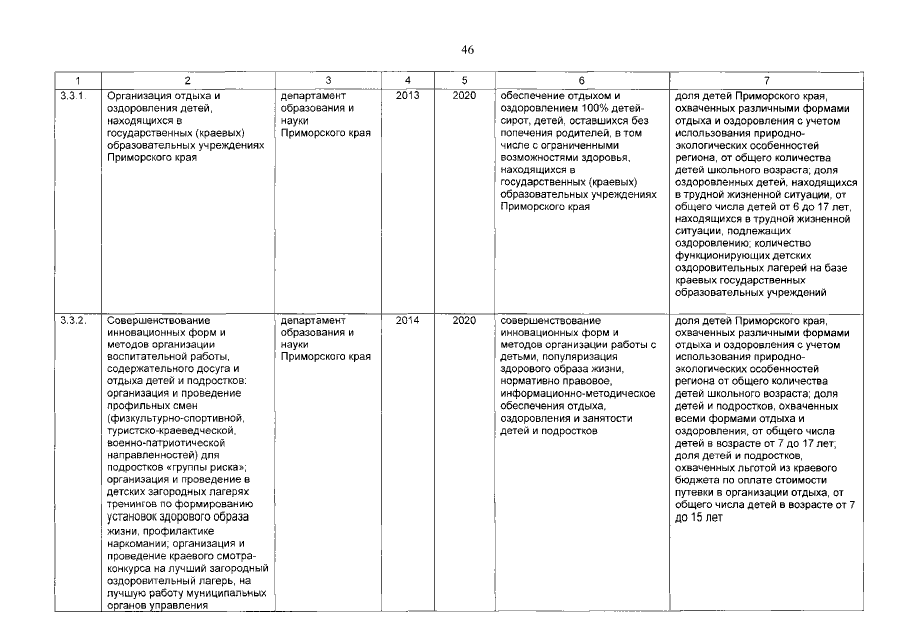 46

| 1 | 2 | 3 | 4 | 5 | 6 | 7 |
|---|---|---|---|---|---|---|
| 3.3.1. | Организация отдыха и оздоровления детей, находящихся в государственных (краевых) образовательных учреждениях Приморского края | департамент образования и науки Приморского края | 2013 | 2020 | обеспечение отдыхом и оздоровлением 100% детей-сирот, детей, оставшихся без попечения родителей, в том числе с ограниченными возможностями здоровья, находящихся в государственных (краевых) образовательных учреждениях Приморского края | доля детей Приморского края, охваченных различными формами отдыха и оздоровления с учетом использования природно-экологических особенностей региона, от общего количества детей школьного возраста; доля оздоровленных детей, находящихся в трудной жизненной ситуации, от общего числа детей от 6 до 17 лет, находящихся в трудной жизненной ситуации, подлежащих оздоровлению; количество функционирующих детских оздоровительных лагерей на базе краевых государственных образовательных учреждений |
| 3.3.2. | Совершенствование инновационных форм и методов организации воспитательной работы, содержательного досуга и отдыха детей и подростков: организация и проведение профильных смен (физкультурно-спортивной, туристско-краеведческой, военно-патриотической направленностей) для подростков «группы риска»; организация и проведение в детских загородных лагерях тренингов по формированию установок здорового образа жизни, профилактике наркомании; организация и проведение краевого смотра-конкурса на лучший загородный оздоровительный лагерь, на лучшую работу муниципальных органов управления | департамент образования и науки Приморского края | 2014 | 2020 | совершенствование инновационных форм и методов организации работы с детьми, популяризация здорового образа жизни, нормативно правовое, информационно-методическое обеспечения отдыха, оздоровления и занятости детей и подростков | доля детей Приморского края, охваченных различными формами отдыха и оздоровления с учетом использования природно-экологических особенностей региона от общего количества детей школьного возраста; доля детей и подростков, охваченных всеми формами отдыха и оздоровления, от общего числа детей в возрасте от 7 до 17 лет; доля детей и подростков, охваченных льготой из краевого бюджета по оплате стоимости путевки в организации отдыха, от общего числа детей в возрасте от 7 до 15 лет |